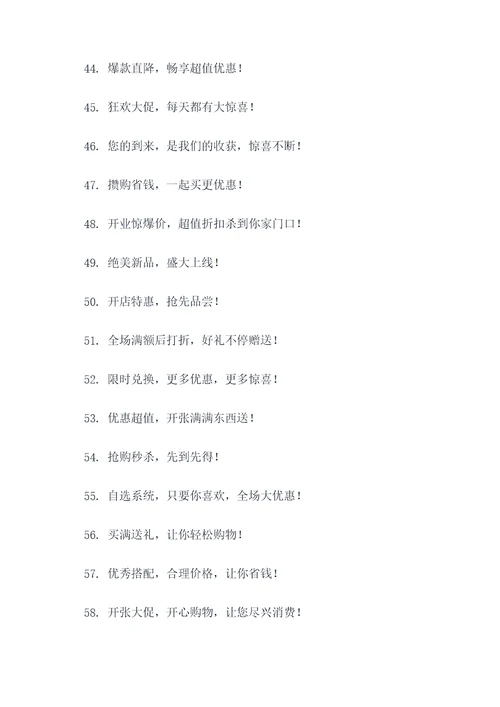 44. 爆款直降，畅享超值优惠！

45. 狂欢大促，每天都有大惊喜！

46. 您的到来，是我们的收获，惊喜不断！

47. 攒购省钱，一起买更优惠！

48. 开业惊爆价，超值折扣杀到你家门口！

49. 绝美新品，盛大上线！

50. 开店特惠，抢先品尝！

51. 全场满额后打折，好礼不停赠送！

52. 限时兑换，更多优惠，更多惊喜！

53. 优惠超值，开张满满东西送！

54. 抢购秒杀，先到先得！

55. 自选系统，只要你喜欢，全场大优惠！

56. 买满送礼，让你轻松购物！

57. 优秀搭配，合理价格，让你省钱！

58. 开张大促，开心购物，让您尽兴消费！